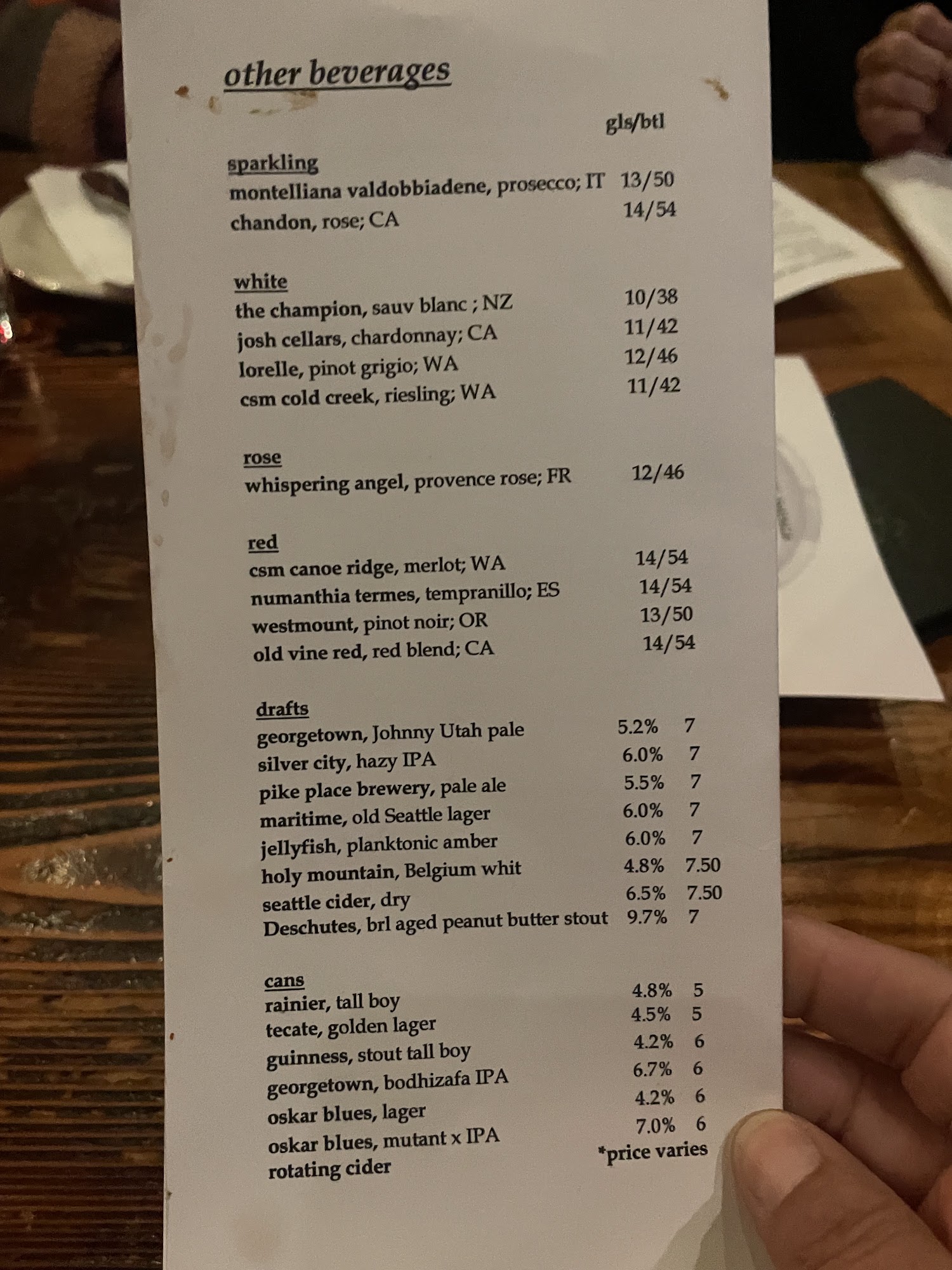 other beverages

gls/btl

sparkling
montelliana valdobbiadene, prosecco; IT 13/50
chandon, rose; CA 14/54

white
the champion, sauv blanc ; NZ 10/38
josh cellars, chardonnay; CA 11/42
lorelle, pinot grigio; WA 12/46
csm cold creek, riesling; WA 11/42

rose
whispering angel, provence rose; FR 12/46

red
csm canoe ridge, merlot; WA 14/54
numanthia termes, tempranillo; ES 14/54
westmount, pinot noir; OR 13/50
old vine red, red blend; CA 14/54

drafts
georgetown, Johnny Utah pale 5.2% 7
silver city, hazy IPA 6.0% 7
pike place brewery, pale ale 5.5% 7
maritime, old Seattle lager 6.0% 7
jellyfish, planktonic amber 6.0% 7
holy mountain, Belgium whit 4.8% 7.50
seattle cider, dry 6.5% 7.50
Deschutes, brl aged peanut butter stout 9.7% 7

cans
rainier, tall boy 4.8% 5
tecate, golden lager 4.5% 5
guinness, stout tall boy 4.2% 6
georgetown, bodhizafa IPA 6.7% 6
oskar blues, lager 4.2% 6
oskar blues, mutant x IPA 7.0% 6
rotating cider *price varies